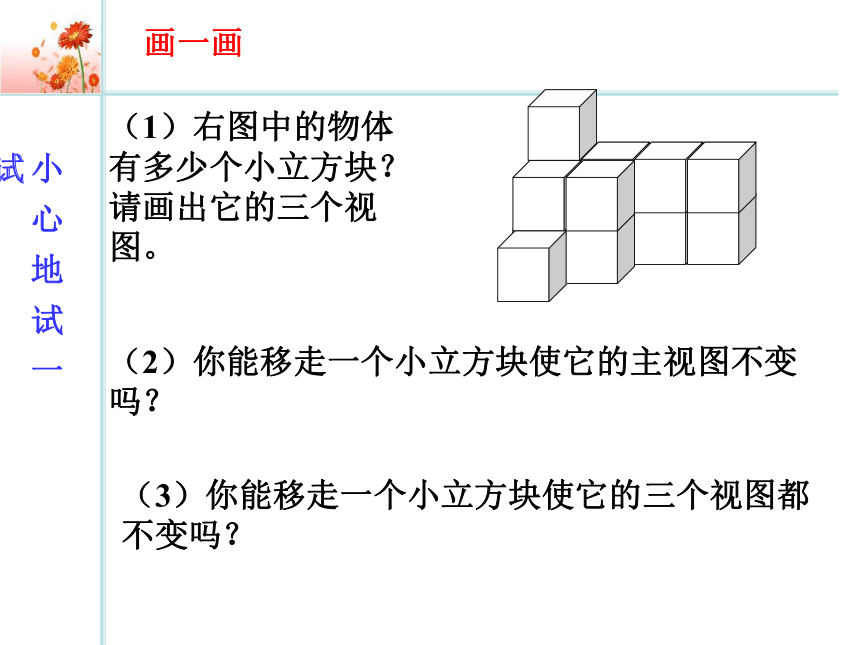 画一画

试 小心地试一

（1）右图中的物体有多少个小立方块？请画出它的三个视图。

（2）你能移走一个小立方块使它的主视图不变吗？

（3）你能移走一个小立方块使它的三个视图都不变吗？